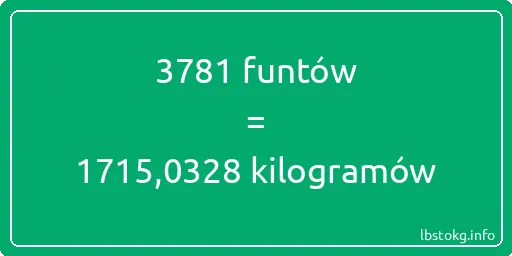 3781 funtów

=

1715,0328 kilogramów

lbstokg.info